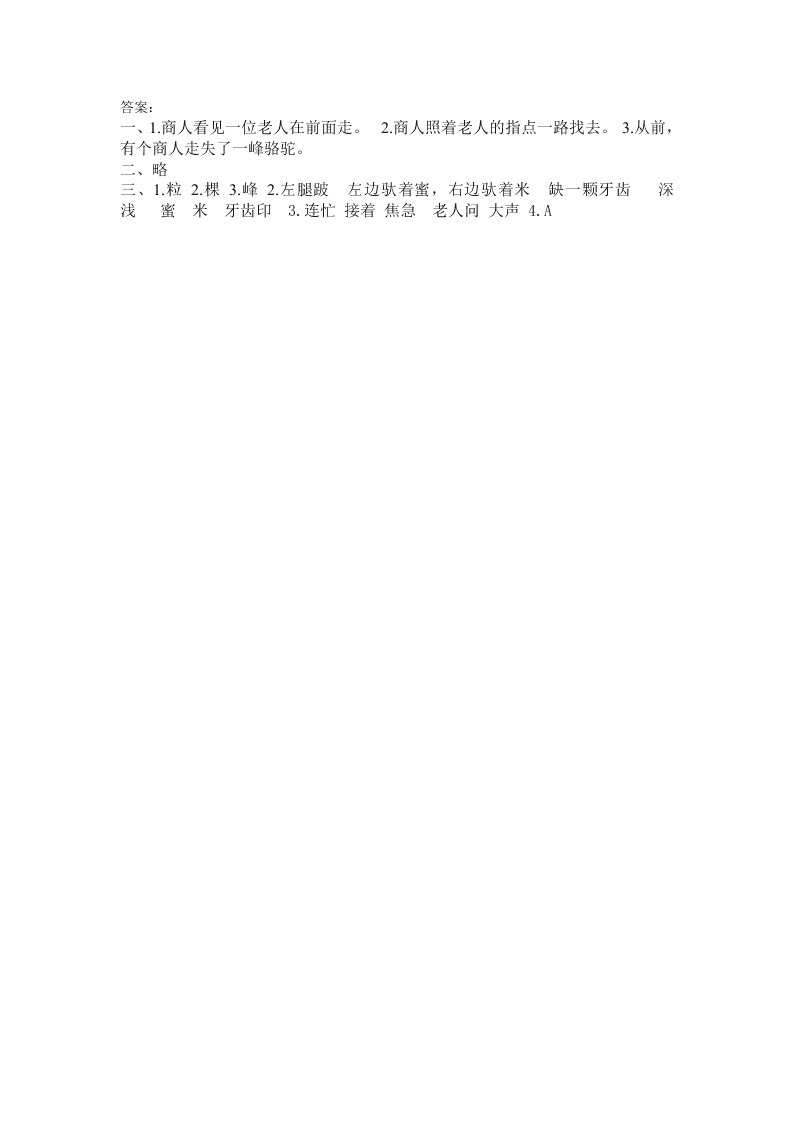 答案：
一、1.商人看见一位老人在前面走。 2.商人照着老人的指点一路找去。 3.从前，有个商人走失了一峰骆驼。
二、略
三、1.粒 2.棵 3.峰 2.左腿跛 左边驮着蜜，右边驮着米 缺一颗牙齿 深浅 蜜 米 牙齿印 3.连忙 接着 焦急 老人问 大声 4.A